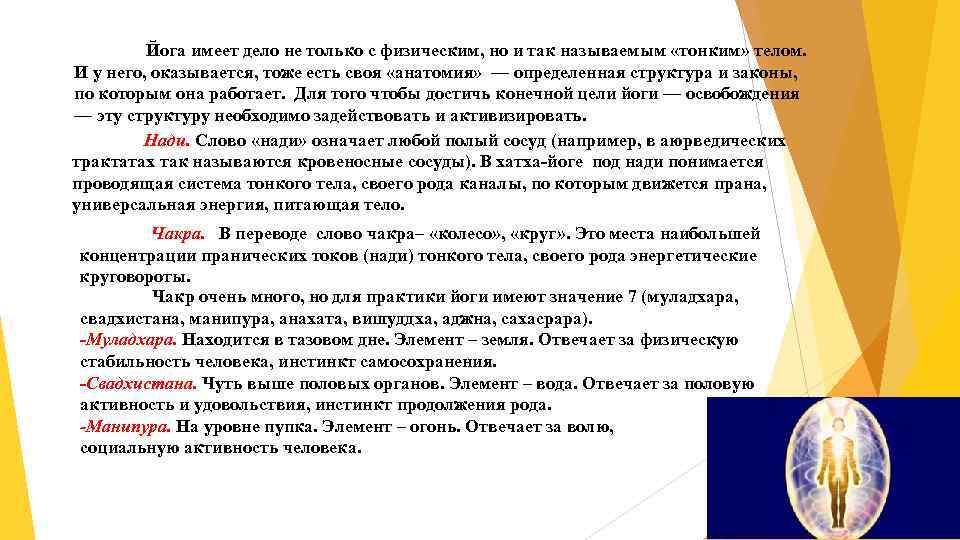 Йога имеет дело не только с физическим, но и так называемым «тонким» телом. И у него, оказывается, тоже есть своя «анатомия» — определенная структура и законы, по которым она работает. Для того чтобы достичь конечной цели йоги — освобождения — эту структуру необходимо задействовать и активизировать.

Нади. Слово «нади» означает любой полый сосуд (например, в аюрведических трактатах так называются кровеносные сосуды). В хатха-йоге под нади понимается проводящая система тонкого тела, своего рода каналы, по которым движется прана, универсальная энергия, питающая тело.

Чакра. В переводе слово чакра– «колесо», «круг». Это места наибольшей концентрации пранических токов (нади) тонкого тела, своего рода энергетические круговороты.

Чакр очень много, но для практики йоги имеют значение 7 (муладхара, свадхистана, манипура, анахата, вишуддха, аджна, сахасрара).

-Муладхара. Находится в тазовом дне. Элемент – земля. Отвечает за физическую стабильность человека, инстинкт самосохранения.

-Свадхистана. Чуть выше половых органов. Элемент – вода. Отвечает за половую активность и удовольствия, инстинкт продолжения рода.

-Манипура. На уровне пупка. Элемент – огонь. Отвечает за волю, социальную активность человека.